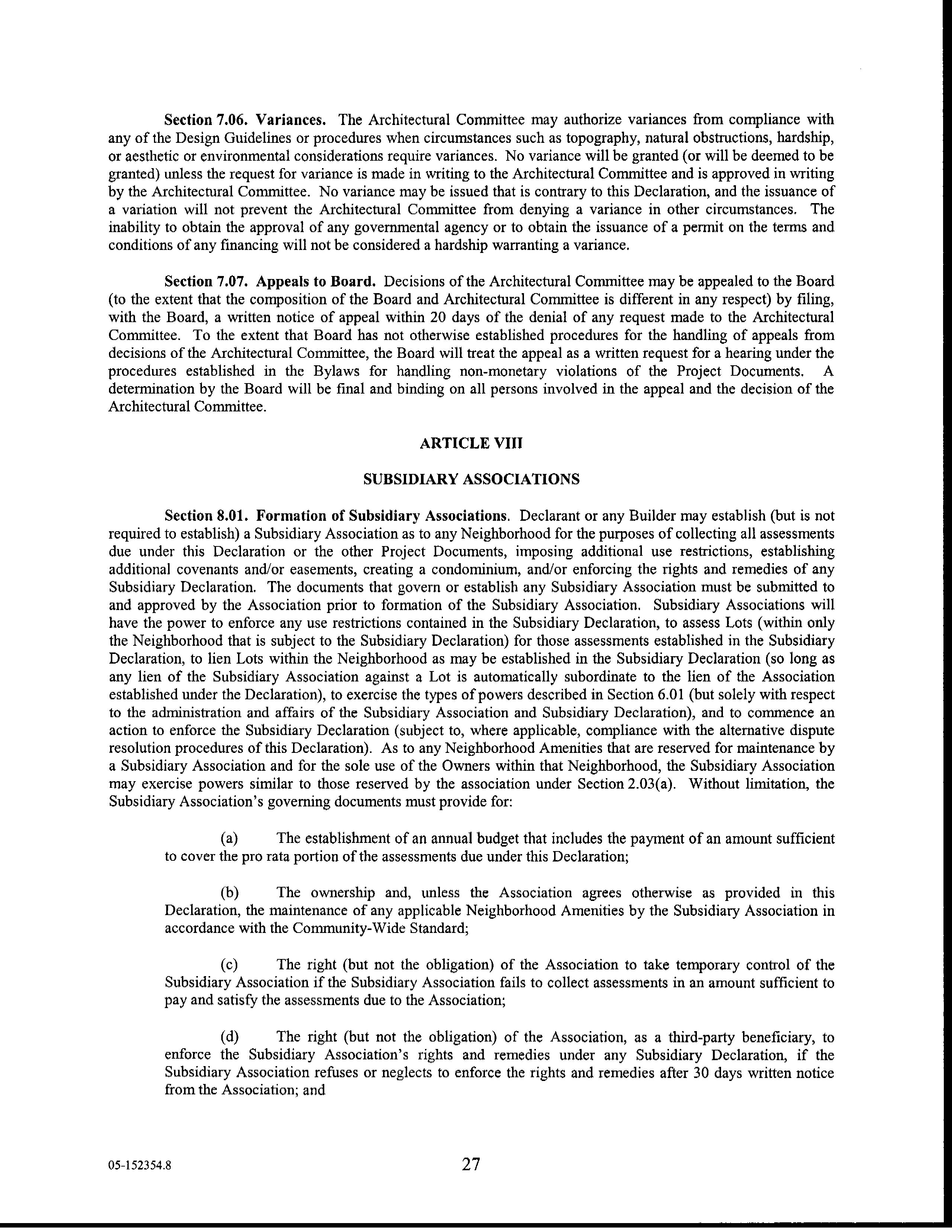 Section 7.06. Variances. The Architectural Committee may authorize variances from compliance with any of the Design Guidelines or procedures when circumstances such as topography, natural obstructions, hardship, or aesthetic or environmental considerations require variances. No variance will be granted (or will be deemed to be granted) unless the request for variance is made in writing to the Architectural Committee and is approved in writing by the Architectural Committee. No variance may be issued that is contrary to this Declaration, and the issuance of a variation will not prevent the Architectural Committee from denying a variance in other circumstances. The inability to obtain the approval of any governmental agency or to obtain the issuance of a permit on the terms and conditions of any financing will not be considered a hardship warranting a variance.

Section 7.07. Appeals to Board. Decisions of the Architectural Committee may be appealed to the Board (to the extent that the composition of the Board and Architectural Committee is different in any respect) by filing, with the Board, a written notice of appeal within 20 days of the denial of any request made to the Architectural Committee. To the extent that Board has not otherwise established procedures for the handling of appeals from decisions of the Architectural Committee, the Board will treat the appeal as a written request for a hearing under the procedures established in the Bylaws for handling non-monetary violations of the Project Documents. A determination by the Board will be final and binding on all persons involved in the appeal and the decision of the Architectural Committee.

ARTICLE VIII

SUBSIDIARY ASSOCIATIONS

Section 8.01. Formation of Subsidiary Associations. Declarant or any Builder may establish (but is not required to establish) a Subsidiary Association as to any Neighborhood for the purposes of collecting all assessments due under this Declaration or the other Project Documents, imposing additional use restrictions, establishing additional covenants and/or easements, creating a condominium, and/or enforcing the rights and remedies of any Subsidiary Declaration. The documents that govern or establish any Subsidiary Association must be submitted to and approved by the Association prior to formation of the Subsidiary Association. Subsidiary Associations will have the power to enforce any use restrictions contained in the Subsidiary Declaration, to assess Lots (within only the Neighborhood that is subject to the Subsidiary Declaration) for those assessments established in the Subsidiary Declaration, to lien Lots within the Neighborhood as may be established in the Subsidiary Declaration (so long as any lien of the Subsidiary Association against a Lot is automatically subordinate to the lien of the Association established under the Declaration), to exercise the types of powers described in Section 6.01 (but solely with respect to the administration and affairs of the Subsidiary Association and Subsidiary Declaration), and to commence an action to enforce the Subsidiary Declaration (subject to, where applicable, compliance with the alternative dispute resolution procedures of this Declaration). As to any Neighborhood Amenities that are reserved for maintenance by a Subsidiary Association and for the sole use of the Owners within that Neighborhood, the Subsidiary Association may exercise powers similar to those reserved by the association under Section 2.03(a). Without limitation, the Subsidiary Association's governing documents must provide for:

(a) The establishment of an annual budget that includes the payment of an amount sufficient to cover the pro rata portion of the assessments due under this Declaration;

(b) The ownership and, unless the Association agrees otherwise as provided in this Declaration, the maintenance of any applicable Neighborhood Amenities by the Subsidiary Association in accordance with the Community-Wide Standard;

(c) The right (but not the obligation) of the Association to take temporary control of the Subsidiary Association if the Subsidiary Association fails to collect assessments in an amount sufficient to pay and satisfy the assessments due to the Association;

(d) The right (but not the obligation) of the Association, as a third-party beneficiary, to enforce the Subsidiary Association's rights and remedies under any Subsidiary Declaration, if the Subsidiary Association refuses or neglects to enforce the rights and remedies after 30 days written notice from the Association; and

05-152354.8

27